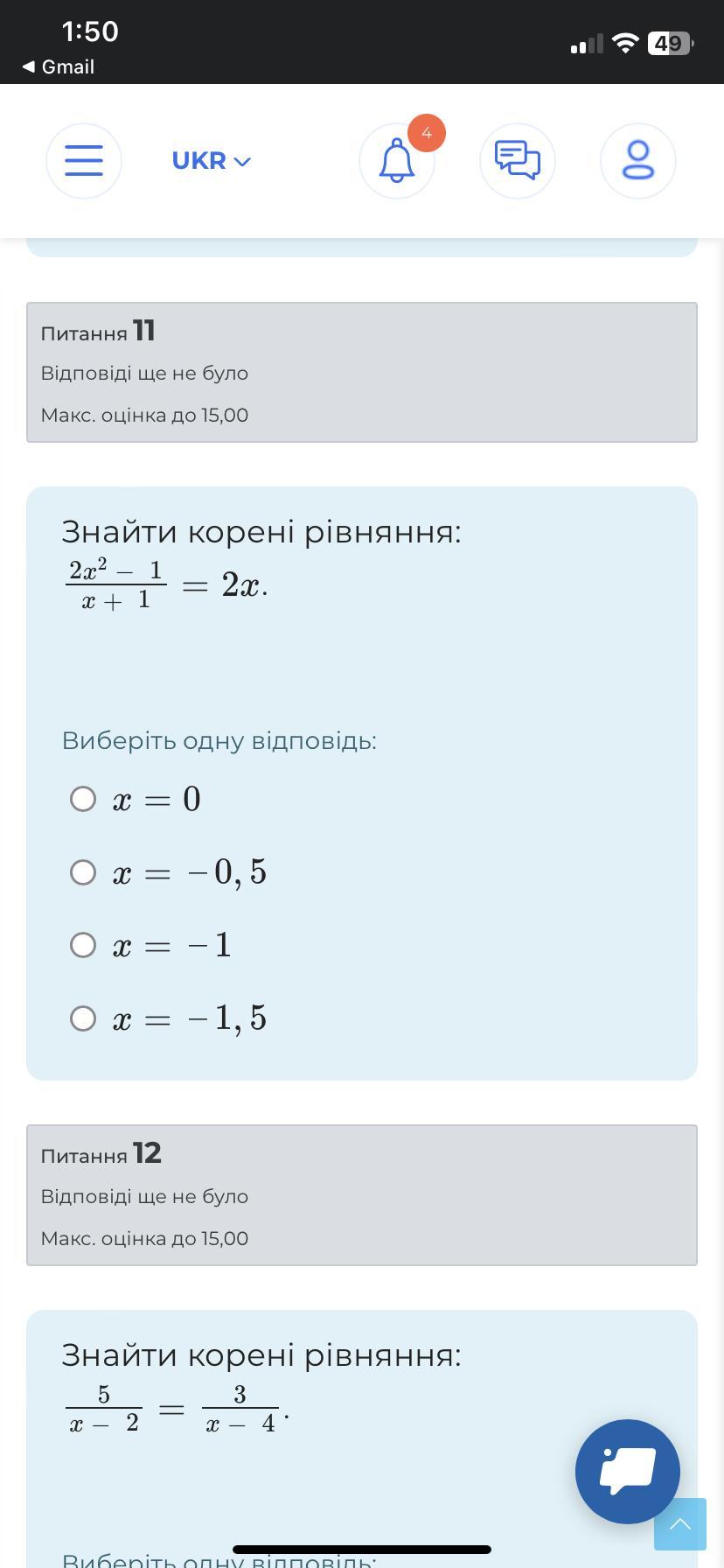 1:50
◀ Gmail
49

UKR
4

Питання 11
Відповіді ще не було
Макс. оцінка до 15,00

Знайти корені рівняння:
$\frac{2x^2 - 1}{x + 1} = 2x.$

Виберіть одну відповідь:
$x = 0$
$x = -0,5$
$x = -1$
$x = -1,5$

Питання 12
Відповіді ще не було
Макс. оцінка до 15,00

Знайти корені рівняння:
$\frac{5}{x - 2} = \frac{3}{x - 4}.$

Виберіть одну відповідь: